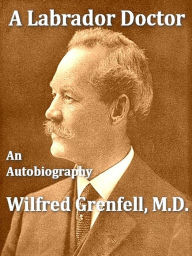 A Labrador Doctor

An Autobiography

Wilfred Grenfell, M.D.